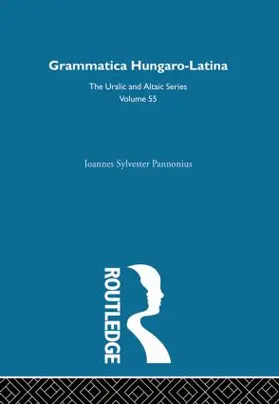 Grammatica Hungaro-Latina

The Uralic and Altaic Series
Volume 55

Ioannes Sylvester Pannonius

ROUTLEDGE